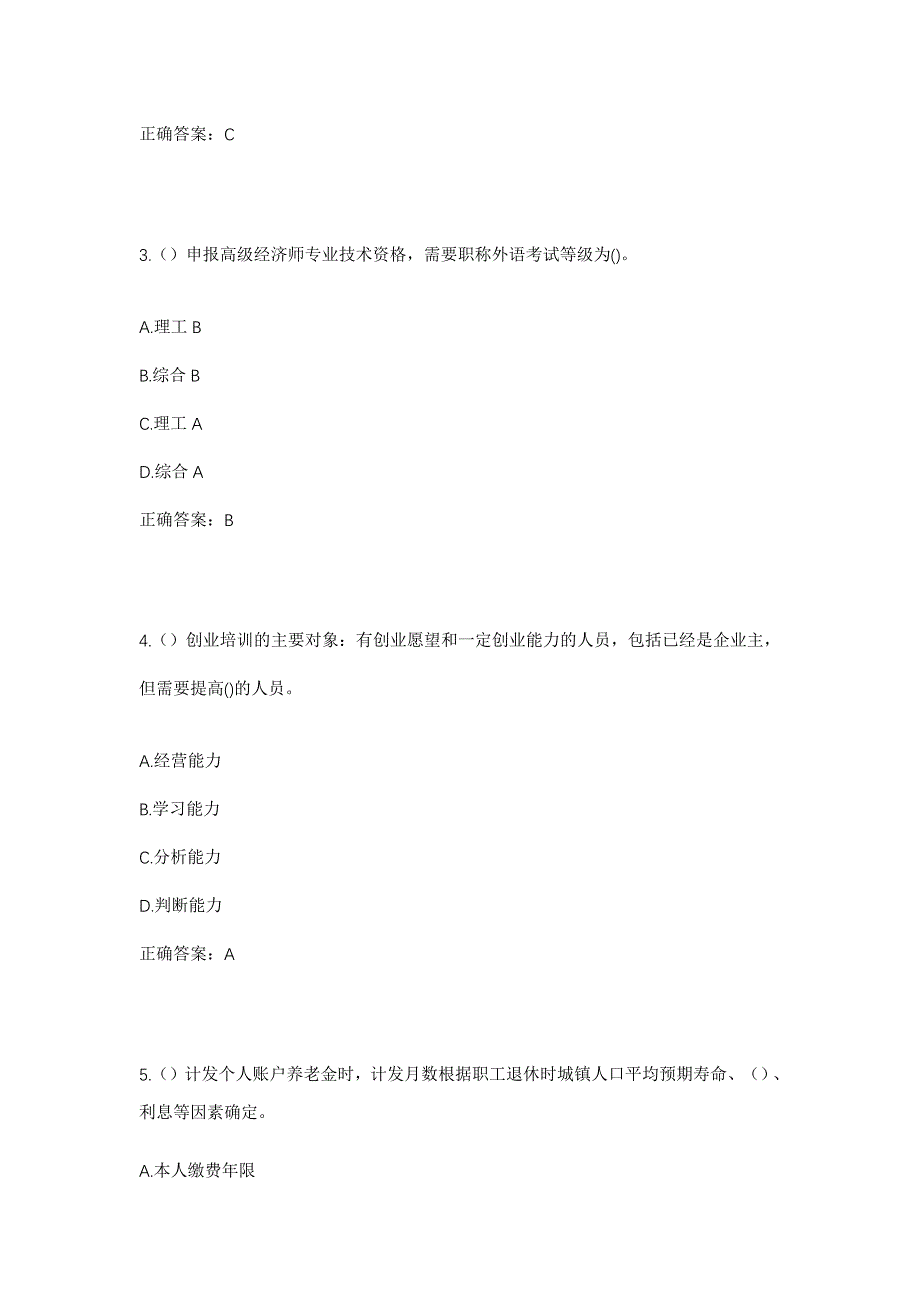 正确答案：C

3.（）申报高级经济师专业技术资格，需要职称外语考试等级为()。

A.理工 B

B.综合 B

C.理工 A

D.综合 A

正确答案：B

4.（）创业培训的主要对象：有创业愿望和一定创业能力的人员，包括已经是企业主，但需要提高()的人员。

A.经营能力

B.学习能力

C.分析能力

D.判断能力

正确答案：A

5.（）计发个人账户养老金时，计发月数根据职工退休时城镇人口平均预期寿命、（）、利息等因素确定。

A.本人缴费年限